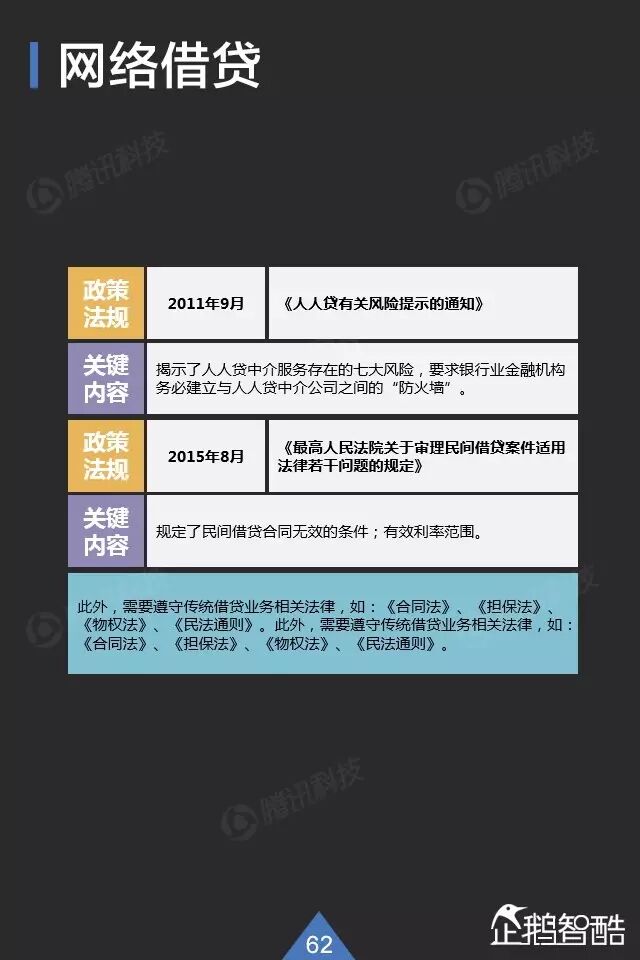 网络借贷

政策法规

2011年9月

《人人贷有关风险提示的通知》

关键内容

揭示了人人贷中介服务存在的七大风险，要求银行业金融机构务必建立与人人贷中介公司之间的“防火墙”。

政策法规

2015年8月

《最高人民法院关于审理民间借贷案件适用法律若干问题的规定》

关键内容

规定了民间借贷合同无效的条件；有效利率范围。

此外，需要遵守传统借贷业务相关法律，如：《合同法》、《担保法》、《物权法》、《民法通则》。此外，需要遵守传统借贷业务相关法律，如：《合同法》、《担保法》、《物权法》、《民法通则》。

62

企鹅智酷

腾讯科技